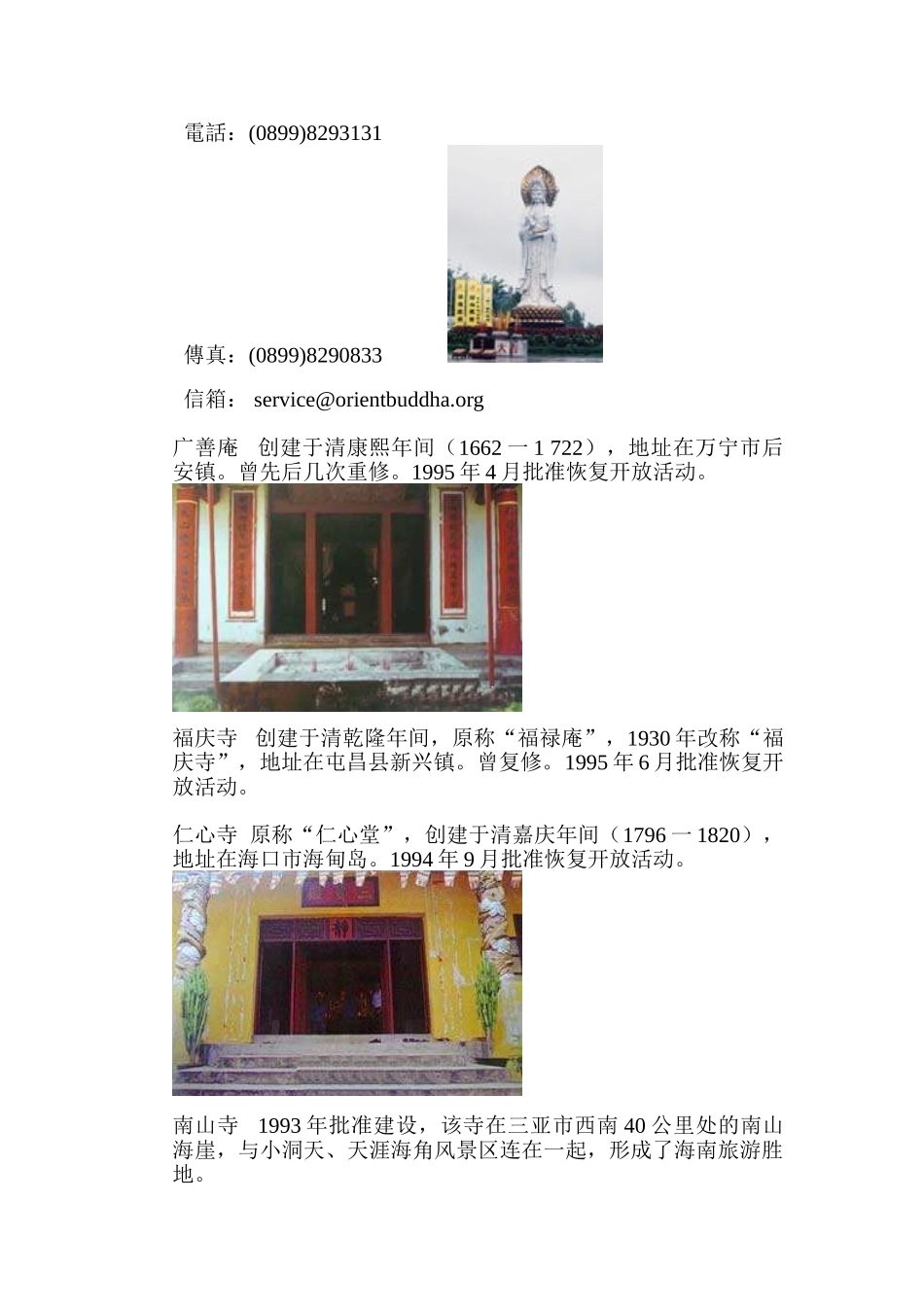 電話：(0899)8293131

傳真：(0899)8290833

信箱： service@orientbuddha.org

广善庵　创建于清康熙年间（1662 一 1 722），地址在万宁市后安镇。曾先后几次重修。1995 年 4 月批准恢复开放活动。

福庆寺　创建于清乾隆年间，原称“福禄庵”，1930 年改称“福庆寺”，地址在屯昌县新兴镇。曾复修。1995 年 6 月批准恢复开放活动。

仁心寺　原称“仁心堂”，创建于清嘉庆年间（1796 一 1820），地址在海口市海甸岛。1994 年 9 月批准恢复开放活动。

南山寺　1993 年批准建设，该寺在三亚市西南 40 公里处的南山海崖，与小洞天、天涯海角风景区连在一起，形成了海南旅游胜地。